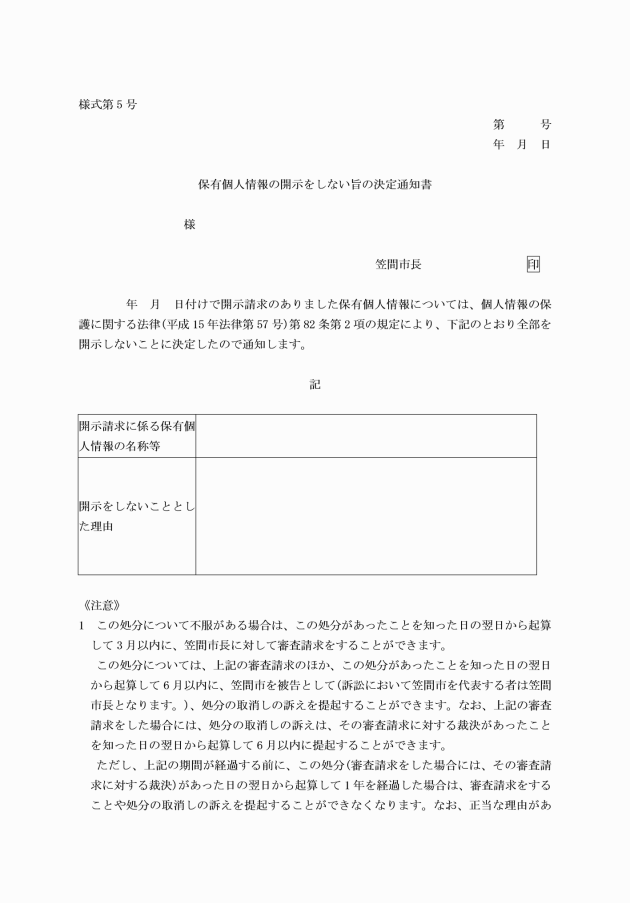 様式第５号

第　　号
年　月　日

保有個人情報の開示をしない旨の決定通知書

様

笠間市長　　　　　　　　印

年　月　日付けで開示請求のありました保有個人情報については、個人情報の保護に関する法律（平成15年法律第57号）第82条第２項の規定により、下記のとおり全部を開示しないことに決定したので通知します。

記

| 開示請求に係る保有個人情報の名称等 | |
|---|---|
| 開示をしないこととした理由 | |

《注意》
１　この処分について不服がある場合は、この処分があったことを知った日の翌日から起算して３月以内に、笠間市長に対して審査請求をすることができます。
この処分については、上記の審査請求のほか、この処分があったことを知った日の翌日から起算して６月以内に、笠間市を被告として（訴訟において笠間市を代表する者は笠間市長となります。）、処分の取消しの訴えを提起することができます。なお、上記の審査請求をした場合には、処分の取消しの訴えは、その審査請求に対する裁決があったことを知った日の翌日から起算して６月以内に提起することができます。
ただし、上記の期間が経過する前に、この処分（審査請求をした場合には、その審査請求に対する裁決）があった日の翌日から起算して１年を経過した場合は、審査請求をすることや処分の取消しの訴えを提起することができなくなります。なお、正当な理由があ